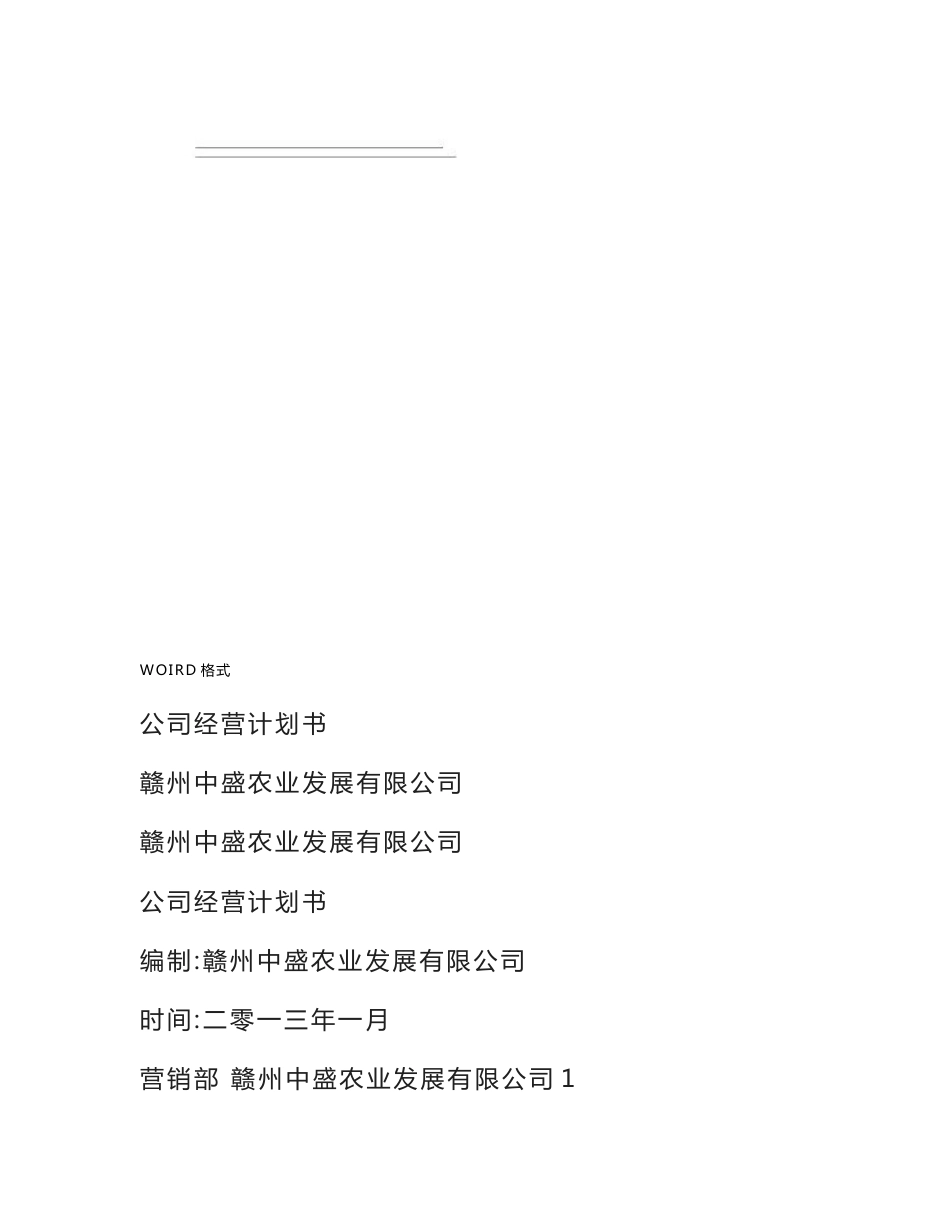 WOIRD 格式

公司经营计划书

赣州中盛农业发展有限公司

赣州中盛农业发展有限公司

公司经营计划书

编制:赣州中盛农业发展有限公司

时间:二零一三年一月

营销部 赣州中盛农业发展有限公司 1